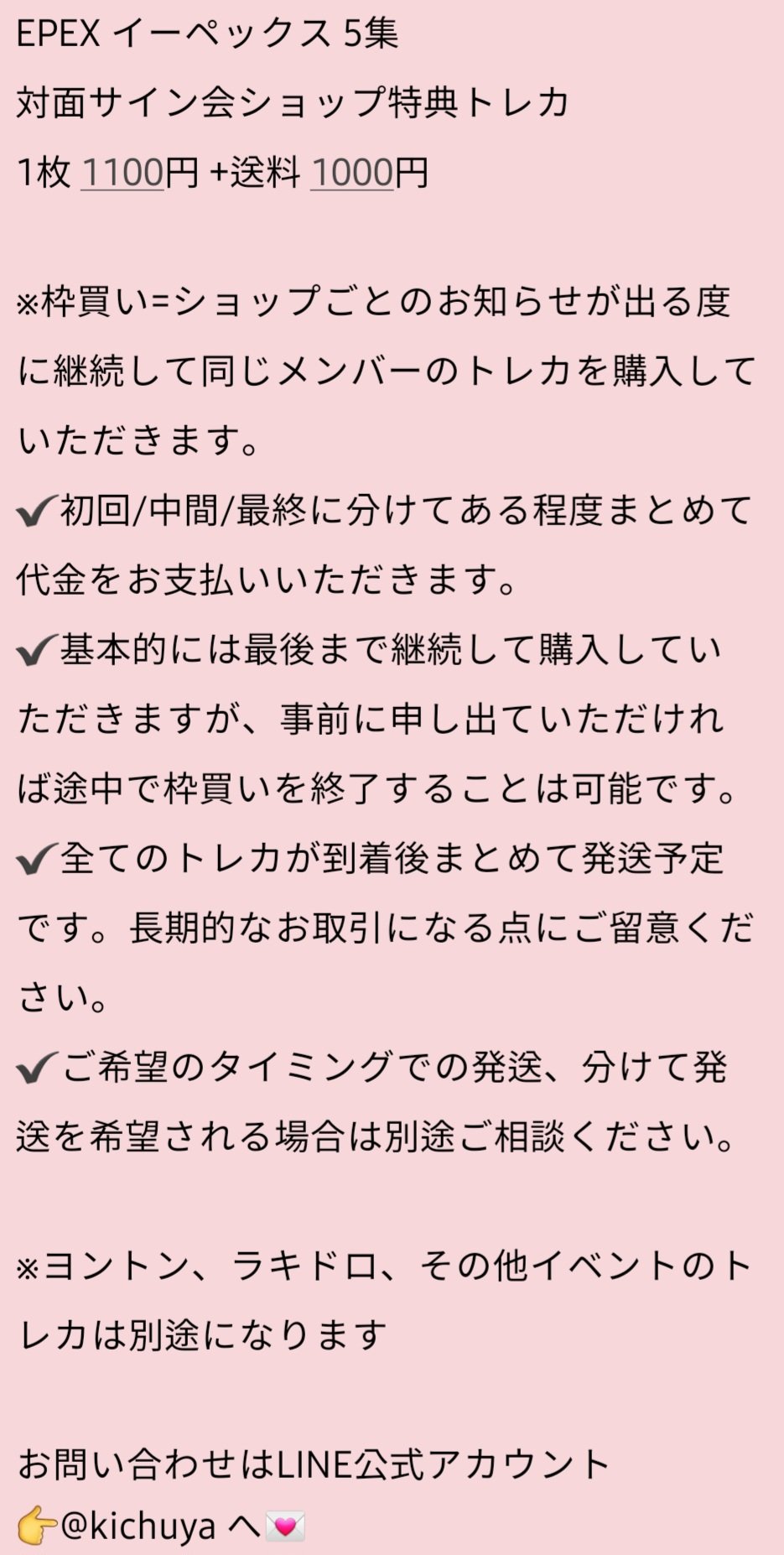 EPEX イーペックス 5集
対面サイン会ショップ特典トレカ
1枚 1100円 +送料 1000円

※枠買い=ショップごとのお知らせが出る度に継続して同じメンバーのトレカを購入していただきます。
✔初回/中間/最終に分けてある程度まとめて代金をお支払いいただきます。
✔基本的には最後まで継続して購入していただきますが、事前に申し出ていただければ途中で枠買いを終了することは可能です。
✔全てのトレカが到着後まとめて発送予定です。長期的なお取引になる点にご留意ください。
✔ご希望のタイミングでの発送、分けて発送を希望される場合は別途ご相談ください。

※ヨントン、ラキドロ、その他イベントのトレカは別途になります

お問い合わせはLINE公式アカウント
👉@kichuya へ💌